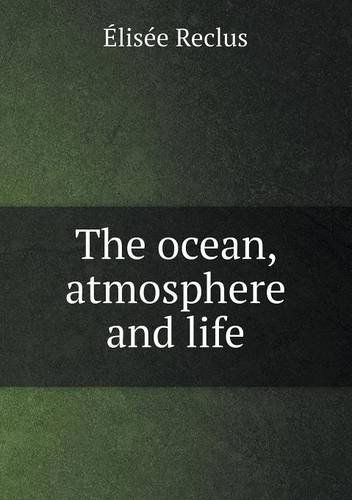 Élisée Reclus

The ocean, atmosphere and life